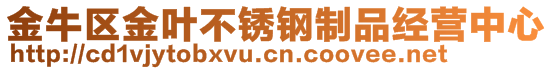 金牛区金叶不锈钢制品经营中心
http://cd1vjytobxvu.cn.coovee.net